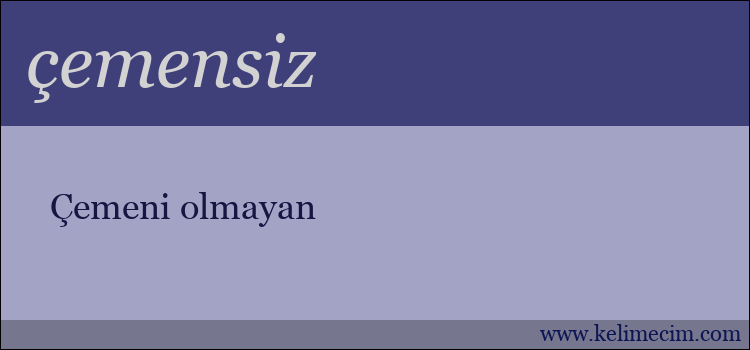 çemensiz

Çemeni olmayan

www.kelimecim.com